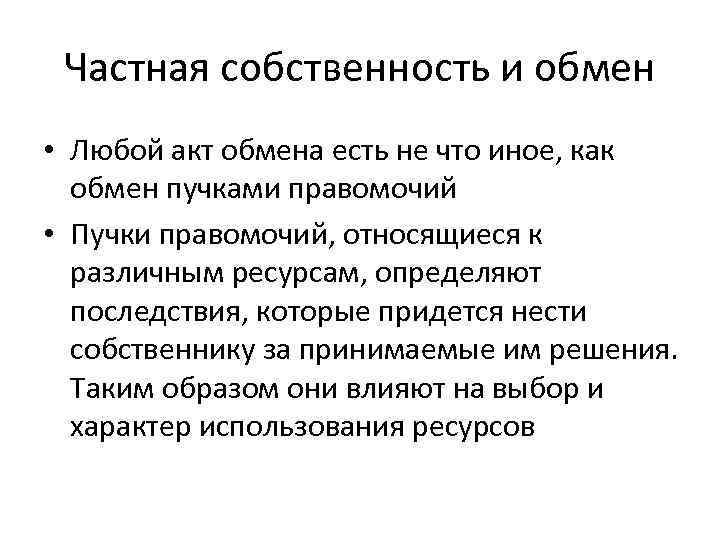 Частная собственность и обмен

• Любой акт обмена есть не что иное, как обмен пучками правомочий

• Пучки правомочий, относящиеся к различным ресурсам, определяют последствия, которые придется нести собственнику за принимаемые им решения. Таким образом они влияют на выбор и характер использования ресурсов